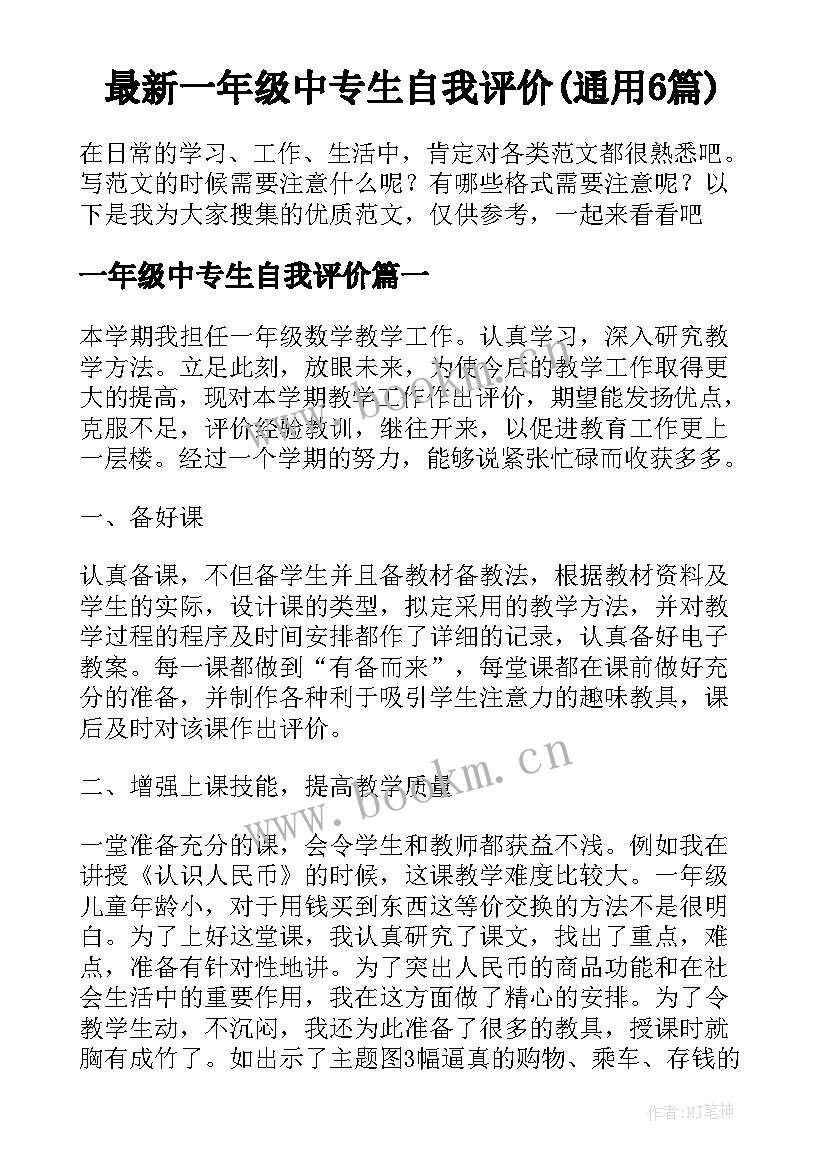 最新一年级中专生自我评价(通用6篇)

在日常的学习、工作、生活中，肯定对各类范文都很熟悉吧。写范文的时候需要注意什么呢？有哪些格式需要注意呢？以下是我为大家搜集的优质范文，仅供参考，一起来看看吧

一年级中专生自我评价篇一

本学期我担任一年级数学教学工作。认真学习，深入研究教学方法。立足此刻，放眼未来，为使今后的教学工作取得更大的提高，现对本学期教学工作作出评价，期望能发扬优点，克服不足，评价经验教训，继往开来，以促进教育工作更上一层楼。经过一个学期的努力，能够说紧张忙碌而收获多多。

一、备好课

认真备课，不但备学生并且备教材备教法，根据教材资料及学生的实际，设计课的类型，拟定采用的教学方法，并对教学过程的程序及时间安排都作了详细的记录，认真备好电子教案。每一课都做到“有备而来”，每堂课都在课前做好充分的准备，并制作各种利于吸引学生注意力的趣味教具，课后及时对该课作出评价。

二、增强上课技能，提高教学质量

一堂准备充分的课，会令学生和教师都获益不浅。例如我在讲授《认识人民币》的时候，这课教学难度比较大。一年级儿童年龄小，对于用钱买到东西这等价交换的方法不是很明白。为了上好这堂课，我认真研究了课文，找出了重点，难点，准备有针对性地讲。为了突出人民币的商品功能和在社会生活中的重要作用，我在这方面做了精心的安排。为了令教学生动，不沉闷，我还为此准备了很多的教具，授课时就胸有成竹了。如出示了主题图3幅逼真的购物、乘车、存钱的

www.bookm.cn

www.bookm.cn

作者:MJ笔神